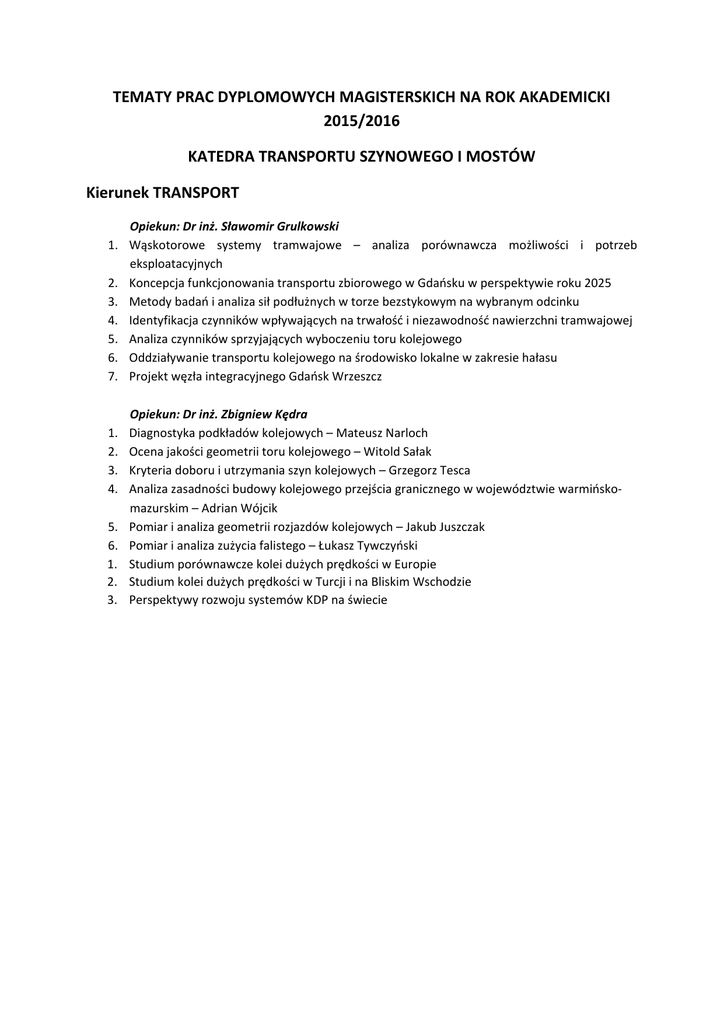 TEMATY PRAC DYPLOMOWYCH MAGISTERSKICH NA ROK AKADEMICKI 2015/2016

KATEDRA TRANSPORTU SZYNOWEGO I MOSTÓW

Kierunek TRANSPORT

Opiekun: Dr inż. Sławomir Grulkowski
1. Wąskotorowe systemy tramwajowe – analiza porównawcza możliwości i potrzeb eksploatacyjnych
2. Koncepcja funkcjonowania transportu zbiorowego w Gdańsku w perspektywie roku 2025
3. Metody badań i analiza sił podłużnych w torze bezstykowym na wybranym odcinku
4. Identyfikacja czynników wpływających na trwałość i niezawodność nawierzchni tramwajowej
5. Analiza czynników sprzyjających wyboczeniu toru kolejowego
6. Oddziaływanie transportu kolejowego na środowisko lokalne w zakresie hałasu
7. Projekt węzła integracyjnego Gdańsk Wrzeszcz

Opiekun: Dr inż. Zbigniew Kędra
1. Diagnostyka podkładów kolejowych – Mateusz Narloch
2. Ocena jakości geometrii toru kolejowego – Witold Sałak
3. Kryteria doboru i utrzymania szyn kolejowych – Grzegorz Tesca
4. Analiza zasadności budowy kolejowego przejścia granicznego w województwie warmińsko-mazurskim – Adrian Wójcik
5. Pomiar i analiza geometrii rozjazdów kolejowych – Jakub Juszczak
6. Pomiar i analiza zużycia falistego – Łukasz Tywczyński
1. Studium porównawcze kolei dużych prędkości w Europie
2. Studium kolei dużych prędkości w Turcji i na Bliskim Wschodzie
3. Perspektywy rozwoju systemów KDP na świecie